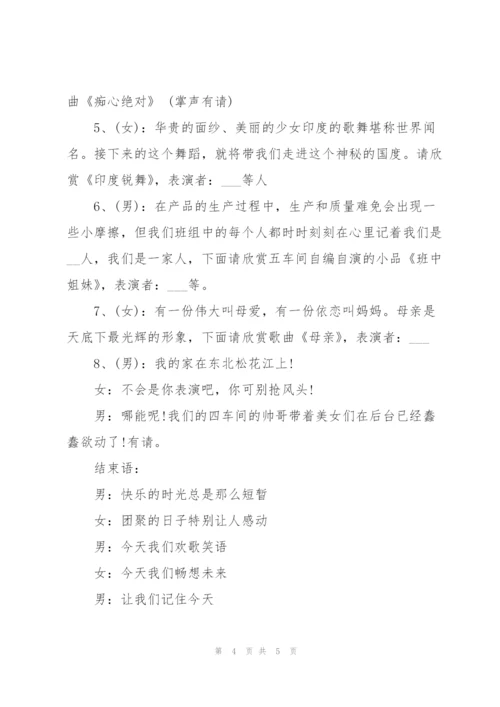 曲《痴心绝对》（掌声有请）

5、(女)：华贵的面纱、美丽的少女印度的歌舞堪称世界闻名。接下来的这个舞蹈，就将带我们走进这个神秘的国度。请欣赏《印度锐舞》，表演者：___等人

6、(男)：在产品的生产过程中，生产和质量难免会出现一些小摩擦，但我们班组中的每个人都时时刻刻在心里记着我们是__人，我们是一家人，下面请欣赏五车间自编自演的小品《班中姐妹》，表演者：___等。

7、(女)：有一份伟大叫母爱，有一份依恋叫妈妈。母亲是天底下最光辉的形象，下面请欣赏歌曲《母亲》，表演者：___

8、(男)：我的家在东北松花江上!

女：不会是你表演吧，你可别抢风头!

男：哪能呢!我们的四车间的帅哥带着美女们在后台已经蠢蠢欲动了!有请。

结束语：

男：快乐的时光总是那么短暂

女：团聚的日子特别让人感动

男：今天我们欢歌笑语

女：今天我们畅想未来

男：让我们记住今天

第 4 页 共 5 页